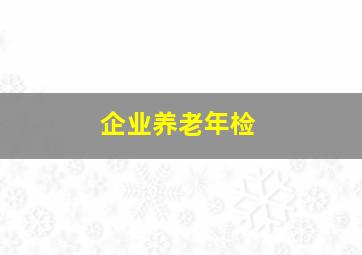 企业养老年检